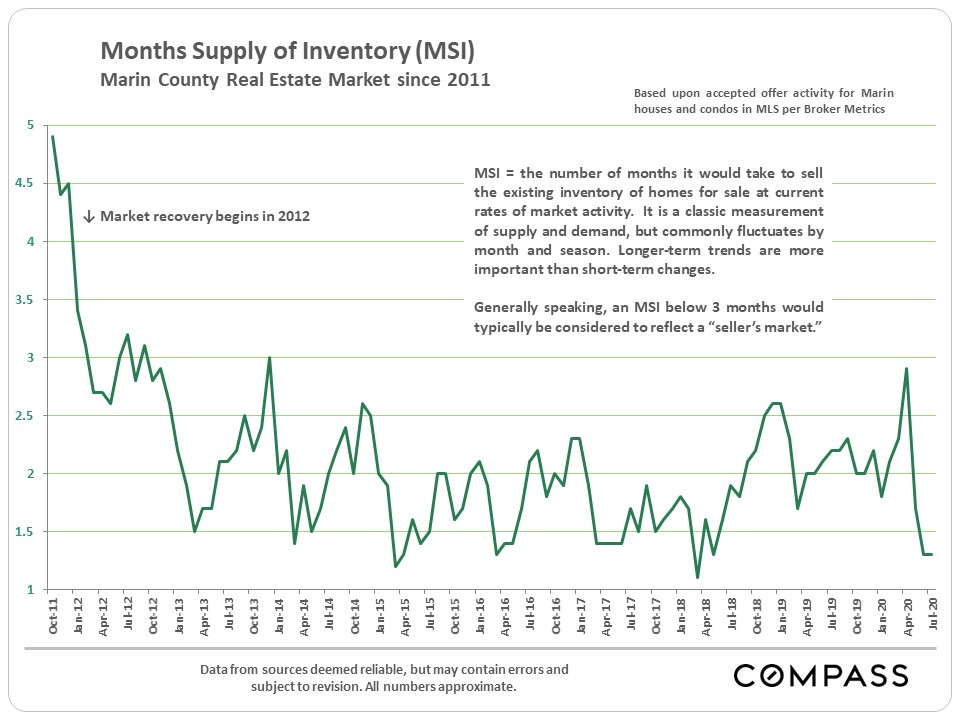 Months Supply of Inventory (MSI)
Marin County Real Estate Market since 2011

Based upon accepted offer activity for Marin houses and condos in MLS per Broker Metrics

↓ Market recovery begins in 2012

MSI = the number of months it would take to sell the existing inventory of homes for sale at current rates of market activity. It is a classic measurement of supply and demand, but commonly fluctuates by month and season. Longer-term trends are more important than short-term changes.

Generally speaking, an MSI below 3 months would typically be considered to reflect a "seller's market."

5
4.5
4
3.5
3
2.5
2
1.5
1

Oct-11 Jan-12 Apr-12 Jul-12 Oct-12 Jan-13 Apr-13 Jul-13 Oct-13 Jan-14 Apr-14 Jul-14 Oct-14 Jan-15 Apr-15 Jul-15 Oct-15 Jan-16 Apr-16 Jul-16 Oct-16 Jan-17 Apr-17 Jul-17 Oct-17 Jan-18 Apr-18 Jul-18 Oct-18 Jan-19 Apr-19 Jul-19 Oct-19 Jan-20 Apr-20 Jul-20

Data from sources deemed reliable, but may contain errors and subject to revision. All numbers approximate.

COMPASS